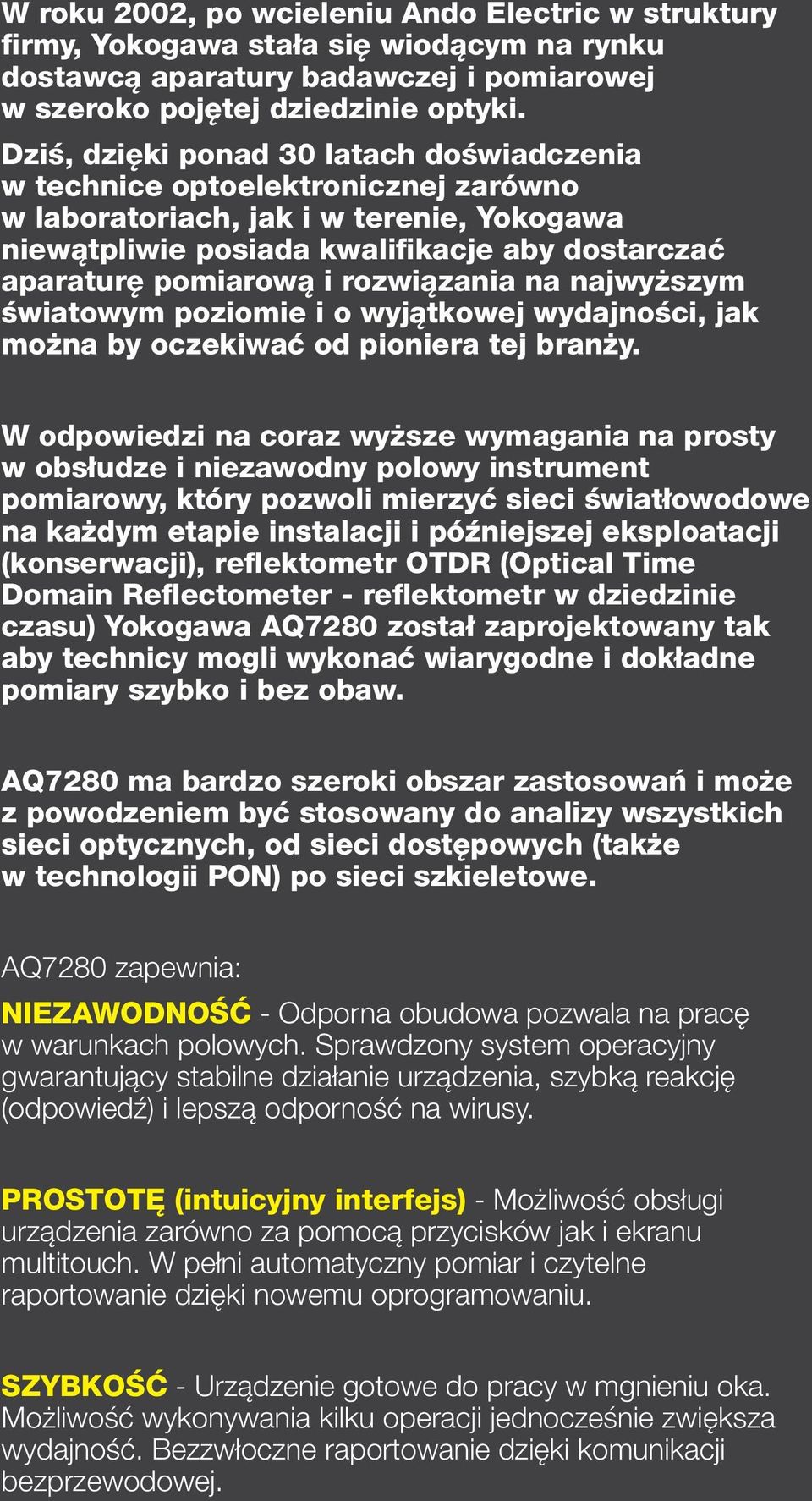 W roku 2002, po wcieleniu Ando Electric w struktury firmy, Yokogawa stała się wiodącym na rynku dostawcą aparatury badawczej i pomiarowej w szeroko pojętej dziedzinie optyki.

Dziś, dzięki ponad 30 latach doświadczenia w technice optoelektronicznej zarówno w laboratoriach, jak i w terenie, Yokogawa niewątpliwie posiada kwalifikacje aby dostarczać aparaturę pomiarową i rozwiązania na najwyższym światowym poziomie i o wyjątkowej wydajności, jak można by oczekiwać od pioniera tej branży.

W odpowiedzi na coraz wyższe wymagania na prosty w obsłudze i niezawodny polowy instrument pomiarowy, który pozwoli mierzyć sieci światłowodowe na każdym etapie instalacji i późniejszej eksploatacji (konserwacji), reflektometr OTDR (Optical Time Domain Reflectometer - reflektometr w dziedzinie czasu) Yokogawa AQ7280 został zaprojektowany tak aby technicy mogli wykonać wiarygodne i dokładne pomiary szybko i bez obaw.

AQ7280 ma bardzo szeroki obszar zastosowań i może z powodzeniem być stosowany do analizy wszystkich sieci optycznych, od sieci dostępowych (także w technologii PON) po sieci szkieletowe.

AQ7280 zapewnia:

NIEZAWODNOŚĆ - Odporna obudowa pozwala na pracę w warunkach polowych. Sprawdzony system operacyjny gwarantujący stabilne działanie urządzenia, szybką reakcję (odpowiedź) i lepszą odporność na wirusy.

PROSTOTĘ (intuicyjny interfejs) - Możliwość obsługi urządzenia zarówno za pomocą przycisków jak i ekranu multitouch. W pełni automatyczny pomiar i czytelne raportowanie dzięki nowemu oprogramowaniu.

SZYBKOŚĆ - Urządzenie gotowe do pracy w mgnieniu oka. Możliwość wykonywania kilku operacji jednocześnie zwiększa wydajność. Bezzwłoczne raportowanie dzięki komunikacji bezprzewodowej.